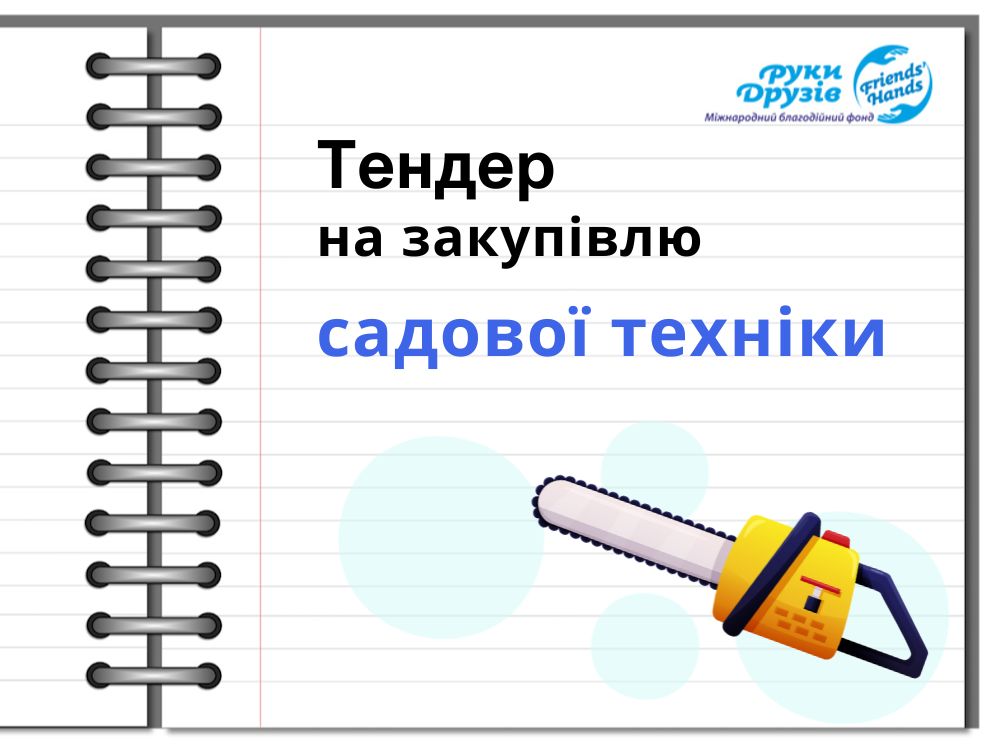 Руки Друзів
Friends' Hands
Міжнародний благодійний фонд

Тендер
на закупівлю
садової техніки